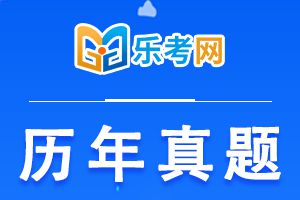 乐考网

历年真题